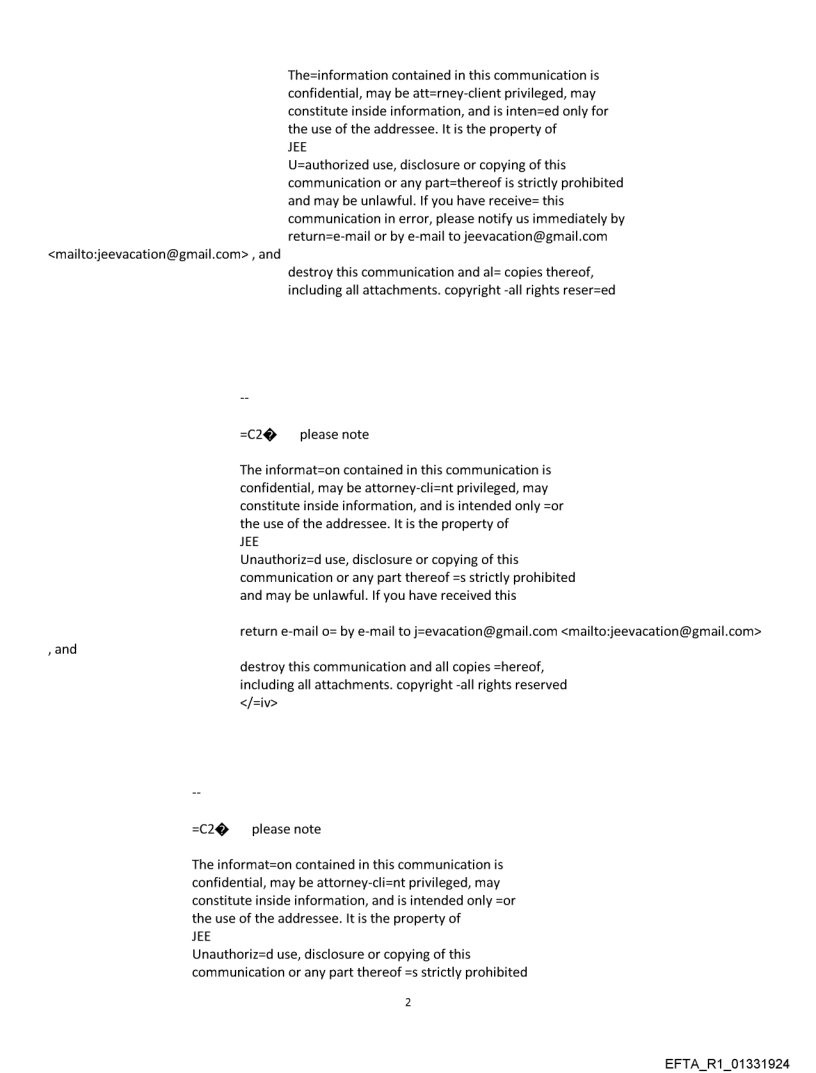 The=information contained in this communication is confidential, may be att=rney-client privileged, may constitute inside information, and is inten=ed only for the use of the addressee. It is the property of
JEE
U=authorized use, disclosure or copying of this communication or any part=thereof is strictly prohibited and may be unlawful. If you have receive= this communication in error, please notify us immediately by return=e-mail or by e-mail to jeevacation@gmail.com
<mailto:jeevacation@gmail.com> , and
destroy this communication and al= copies thereof, including all attachments. copyright -all rights reser=ed

--

=C2� please note

The informat=on contained in this communication is confidential, may be attorney-cli=nt privileged, may constitute inside information, and is intended only =or the use of the addressee. It is the property of
JEE
Unauthoriz=d use, disclosure or copying of this communication or any part thereof =s strictly prohibited and may be unlawful. If you have received this

return e-mail o= by e-mail to j=evacation@gmail.com <mailto:jeevacation@gmail.com>
, and
destroy this communication and all copies =hereof, including all attachments. copyright -all rights reserved
</=iv>

--

=C2� please note

The informat=on contained in this communication is confidential, may be attorney-cli=nt privileged, may constitute inside information, and is intended only =or the use of the addressee. It is the property of
JEE
Unauthoriz=d use, disclosure or copying of this communication or any part thereof =s strictly prohibited

2

EFTA_R1_01331924